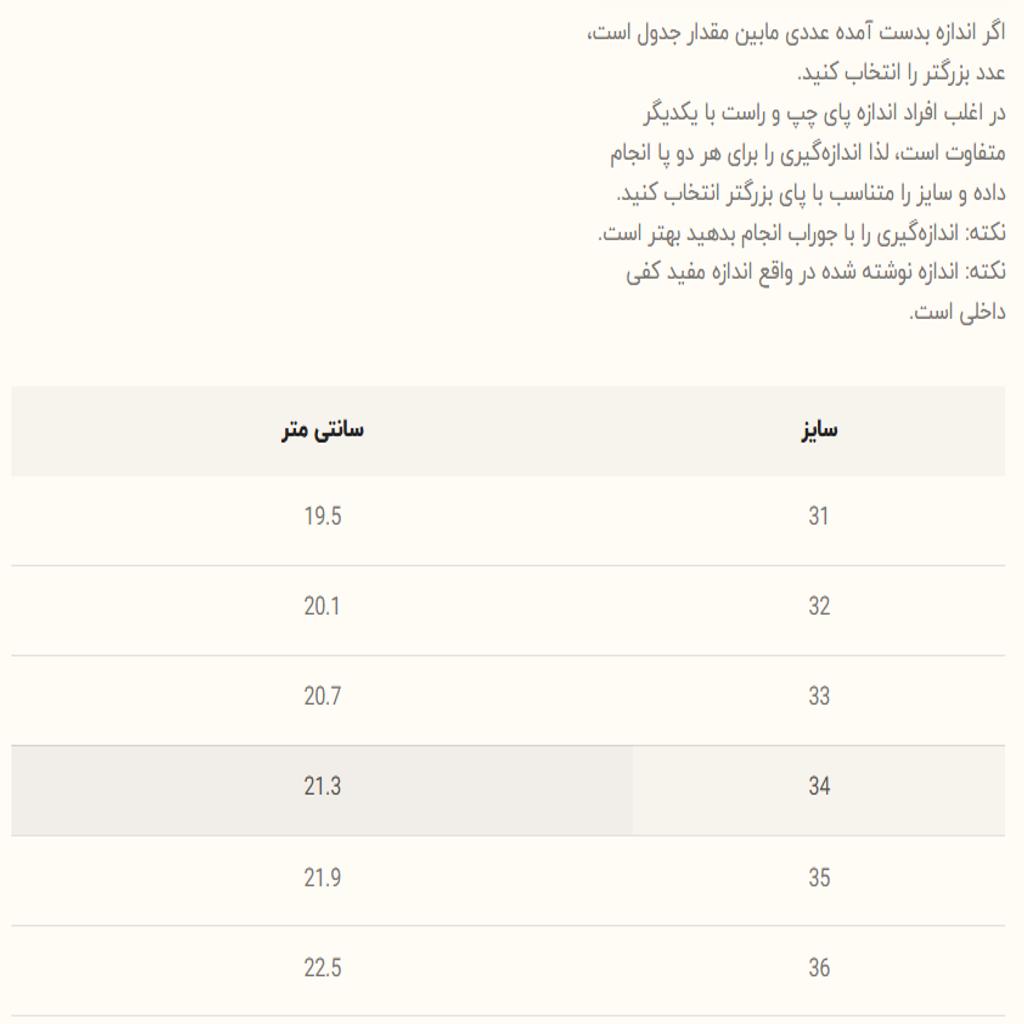 اگر اندازه بدست آمده عددی مابین مقدار جدول است، عدد بزرگتر را انتخاب کنید.
در اغلب افراد اندازه پای چپ و راست با یکدیگر متفاوت است، لذا اندازه‌گیری را برای هر دو پا انجام داده و سایز را متناسب با پای بزرگتر انتخاب کنید.
نکته: اندازه‌گیری را با جوراب انجام بدهید بهتر است.
نکته: اندازه نوشته شده در واقع اندازه مفید کفی داخلی است.

| سایز | سانتی متر |
|---|---|
| 31 | 19.5 |
| 32 | 20.1 |
| 33 | 20.7 |
| 34 | 21.3 |
| 35 | 21.9 |
| 36 | 22.5 |